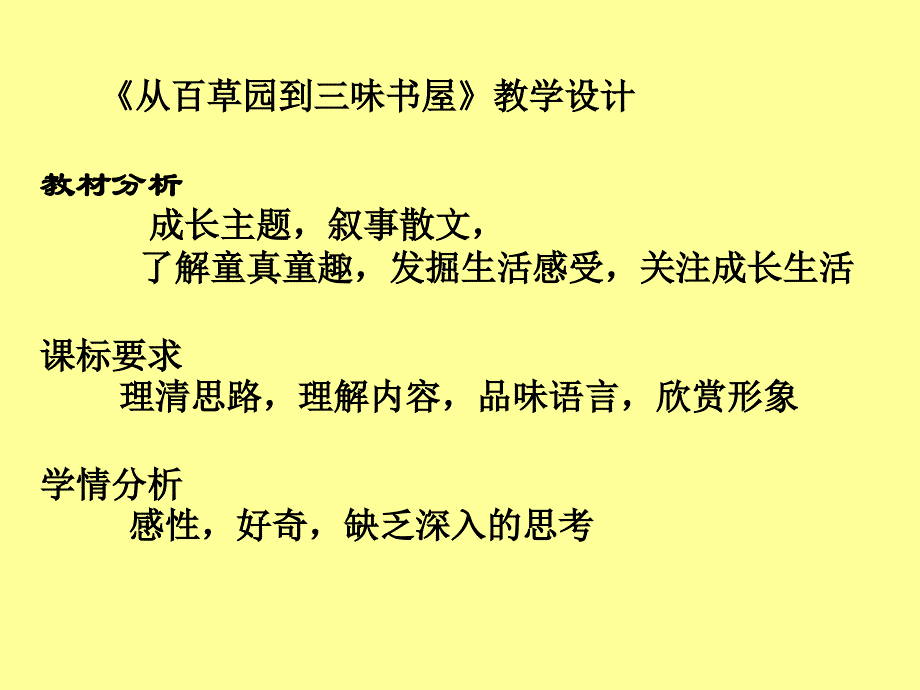 《从百草园到三味书屋》教学设计

教材分析

成长主题，叙事散文，

了解童真童趣，发掘生活感受，关注成长生活

课标要求

理清思路，理解内容，品味语言，欣赏形象

学情分析

感性，好奇，缺乏深入的思考